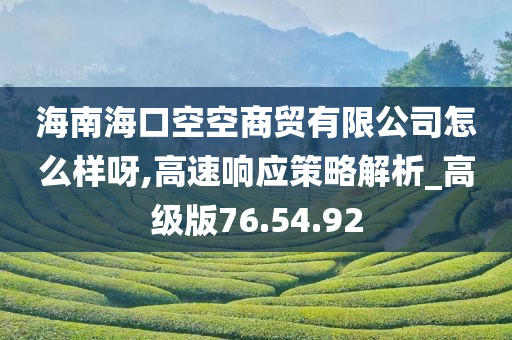 海南海口空空商贸有限公司怎么样呀,高速响应策略解析_高级版76.54.92